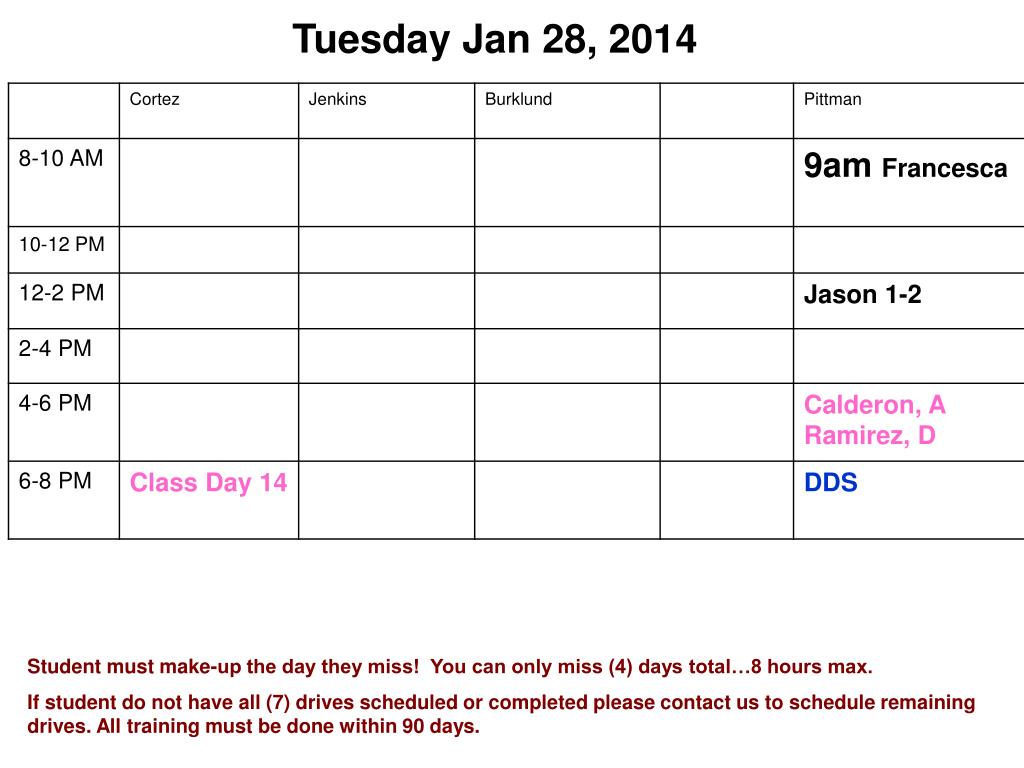 Tuesday Jan 28, 2014

| | Cortez | Jenkins | Burklund | | Pittman |
|---|---|---|---|---|---|
| 8-10 AM | | | | | 9am Francesca |
| 10-12 PM | | | | | |
| 12-2 PM | | | | | Jason 1-2 |
| 2-4 PM | | | | | |
| 4-6 PM | | | | | Calderon, A Ramirez, D |
| 6-8 PM | Class Day 14 | | | | DDS |

Student must make-up the day they miss! You can only miss (4) days total…8 hours max.

If student do not have all (7) drives scheduled or completed please contact us to schedule remaining drives. All training must be done within 90 days.